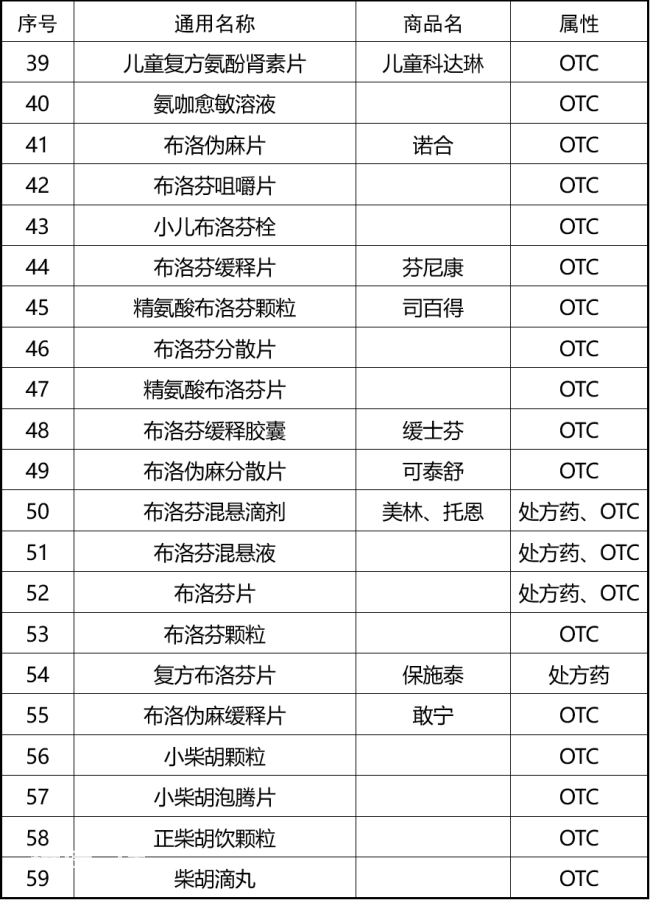 | 序号 | 通用名称 | 商品名 | 属性 |
|---|---|---|---|
| 39 | 儿童复方氨酚肾素片 | 儿童科达琳 | OTC |
| 40 | 氨咖愈敏溶液 | | OTC |
| 41 | 布洛伪麻片 | 诺合 | OTC |
| 42 | 布洛芬咀嚼片 | | OTC |
| 43 | 小儿布洛芬栓 | | OTC |
| 44 | 布洛芬缓释片 | 芬尼康 | OTC |
| 45 | 精氨酸布洛芬颗粒 | 司百得 | OTC |
| 46 | 布洛芬分散片 | | OTC |
| 47 | 精氨酸布洛芬片 | | OTC |
| 48 | 布洛芬缓释胶囊 | 缓士芬 | OTC |
| 49 | 布洛伪麻分散片 | 可泰舒 | OTC |
| 50 | 布洛芬混悬滴剂 | 美林、托恩 | 处方药、OTC |
| 51 | 布洛芬混悬液 | | 处方药、OTC |
| 52 | 布洛芬片 | | 处方药、OTC |
| 53 | 布洛芬颗粒 | | OTC |
| 54 | 复方布洛芬片 | 保施泰 | 处方药 |
| 55 | 布洛伪麻缓释片 | 敢宁 | OTC |
| 56 | 小柴胡颗粒 | | OTC |
| 57 | 小柴胡泡腾片 | | OTC |
| 58 | 正柴胡饮颗粒 | | OTC |
| 59 | 柴胡滴丸 | | OTC |